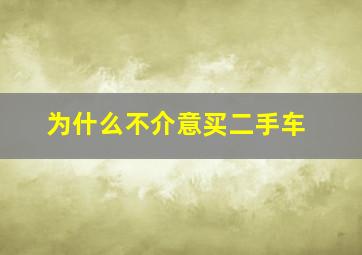 为什么不介意买二手车